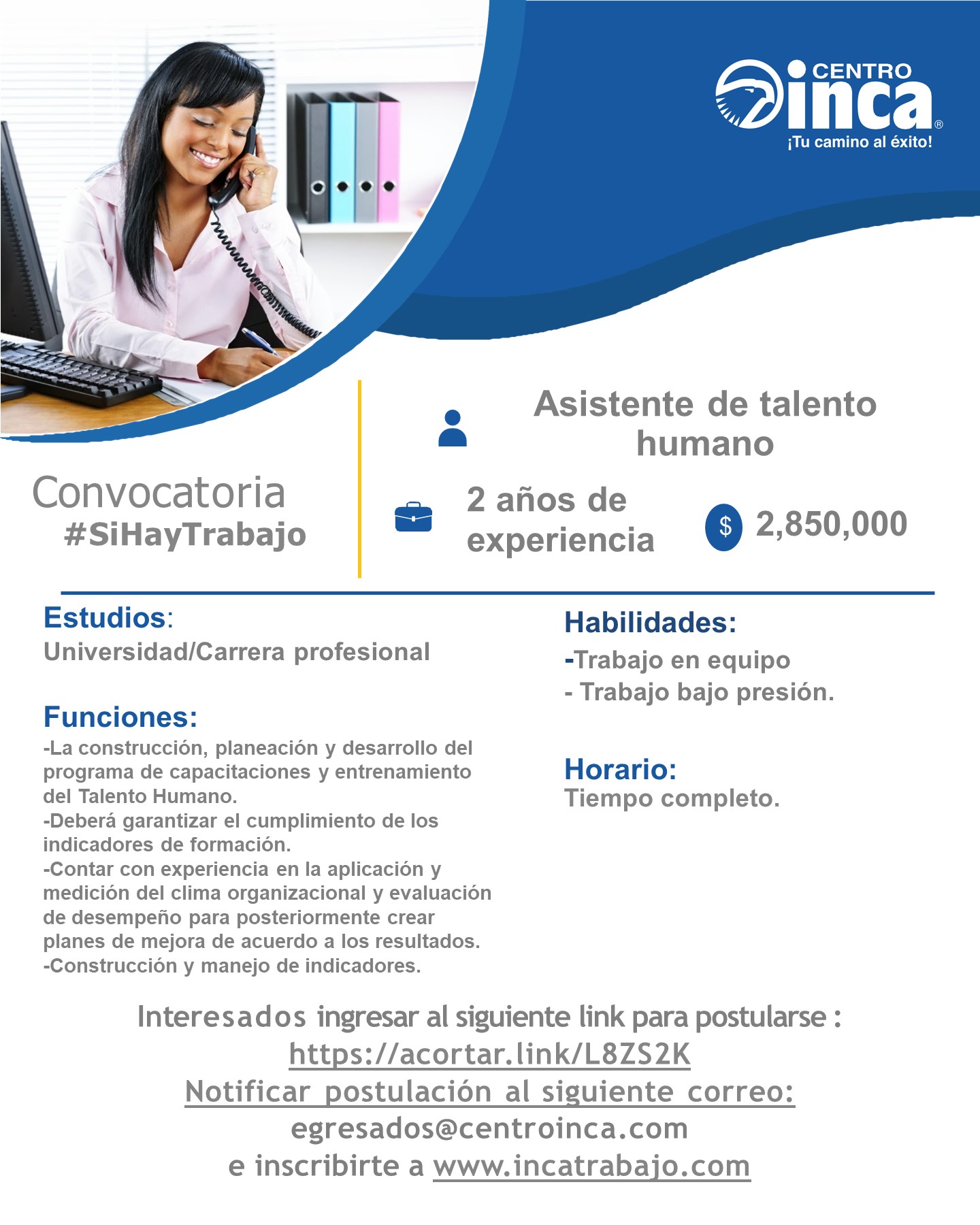 CENTRO inca ®
¡Tu camino al éxito!

Convocatoria
#SiHayTrabajo

Asistente de talento humano

2 años de experiencia

$ 2,850,000

Estudios:
Universidad/Carrera profesional

Funciones:
-La construcción, planeación y desarrollo del programa de capacitaciones y entrenamiento del Talento Humano.
-Deberá garantizar el cumplimiento de los indicadores de formación.
-Contar con experiencia en la aplicación y medición del clima organizacional y evaluación de desempeño para posteriormente crear planes de mejora de acuerdo a los resultados.
-Construcción y manejo de indicadores.

Habilidades:
-Trabajo en equipo
- Trabajo bajo presión.

Horario:
Tiempo completo.

Interesados ingresar al siguiente link para postularse :
https://acortar.link/L8ZS2K
Notificar postulación al siguiente correo:
egresados@centroinca.com
e inscribirte a www.incatrabajo.com